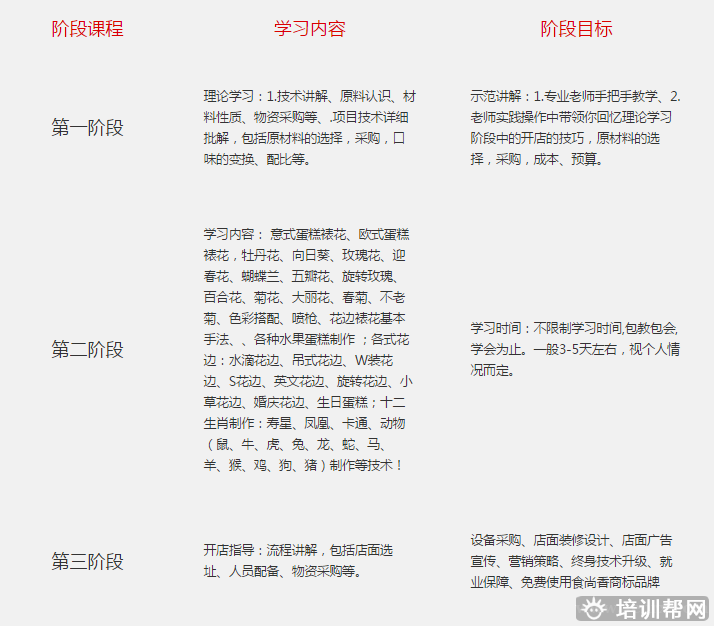 | 阶段课程 | 学习内容 | 阶段目标 |
|---|---|---|
| 第一阶段 | 理论学习：1.技术讲解、原料认识、材料性质、物资采购等、.项目技术详细批解，包括原材料的选择，采购，口味的变换、配比等。 | 示范讲解：1.专业老师手把手教学、2.老师实践操作中带领你回忆理论学习阶段中的开店的技巧，原材料的选择，采购，成本、预算。 |
| 第二阶段 | 学习内容： 意式蛋糕裱花、欧式蛋糕裱花，牡丹花、向日葵、玫瑰花、迎春花、蝴蝶兰、五瓣花、旋转玫瑰、百合花、菊花、大丽花、春菊、不老菊、色彩搭配、喷枪、花边裱花基本手法、、各种水果蛋糕制作 ；各式花边：水滴花边、吊式花边、W装花边、S花边、英文花边、旋转花边、小草花边、婚庆花边、生日蛋糕；十二生肖制作：寿星、凤凰、卡通、动物（鼠、牛、虎、兔、龙、蛇、马、羊、猴、鸡、狗、猪）制作等技术！ | 学习时间：不限制学习时间,包教包会,学会为止。一般3-5天左右，视个人情况而定。 |
| 第三阶段 | 开店指导：流程讲解，包括店面选址、人员配备、物资采购等。 | 设备采购、店面装修设计、店面广告宣传、营销策略、终身技术升级、就业保障、免费使用食尚香商标品牌 |

培训帮网